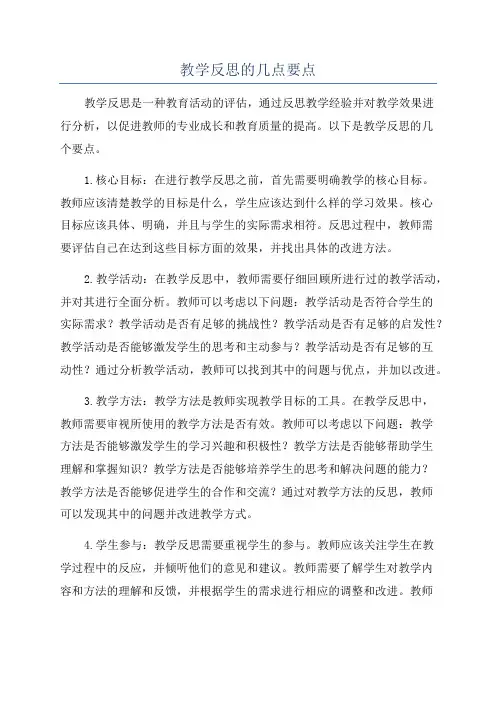 教学反思的几点要点

教学反思是一种教育活动的评估，通过反思教学经验并对教学效果进行分析，以促进教师的专业成长和教育质量的提高。以下是教学反思的几个要点。

1.核心目标：在进行教学反思之前，首先需要明确教学的核心目标。教师应该清楚教学的目标是什么，学生应该达到什么样的学习效果。核心目标应该具体、明确，并且与学生的实际需求相符。反思过程中，教师需要评估自己在达到这些目标方面的效果，并找出具体的改进方法。

2.教学活动：在教学反思中，教师需要仔细回顾所进行过的教学活动，并对其进行全面分析。教师可以考虑以下问题：教学活动是否符合学生的实际需求？教学活动是否有足够的挑战性？教学活动是否有足够的启发性？教学活动是否能够激发学生的思考和主动参与？教学活动是否有足够的互动性？通过分析教学活动，教师可以找到其中的问题与优点，并加以改进。

3.教学方法：教学方法是教师实现教学目标的工具。在教学反思中，教师需要审视所使用的教学方法是否有效。教师可以考虑以下问题：教学方法是否能够激发学生的学习兴趣和积极性？教学方法是否能够帮助学生理解和掌握知识？教学方法是否能够培养学生的思考和解决问题的能力？教学方法是否能够促进学生的合作和交流？通过对教学方法的反思，教师可以发现其中的问题并改进教学方式。

4.学生参与：教学反思需要重视学生的参与。教师应该关注学生在教学过程中的反应，并倾听他们的意见和建议。教师需要了解学生对教学内容和方法的理解和反馈，并根据学生的需求进行相应的调整和改进。教师